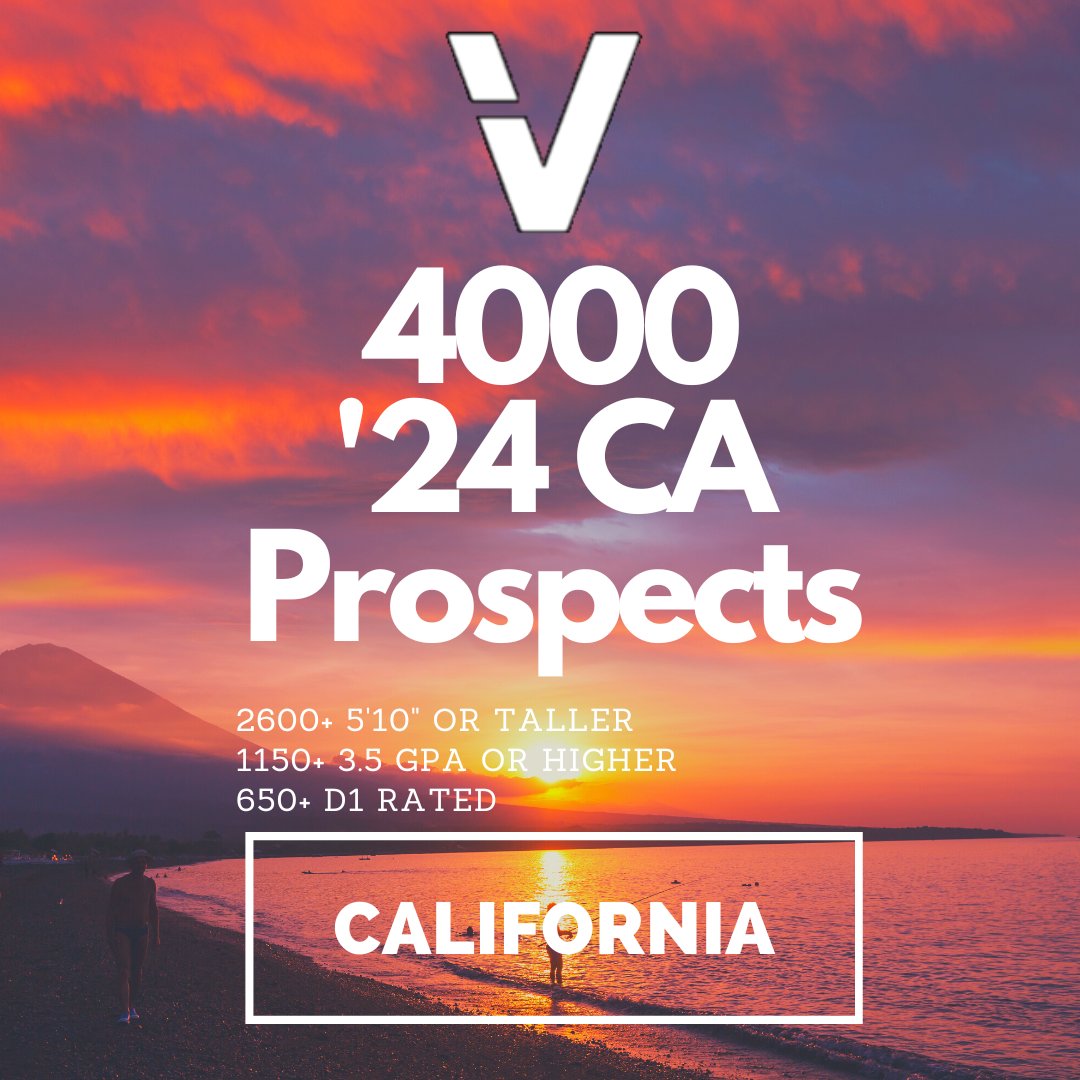 V

4000
'24 CA
Prospects

2600+ 5'10" OR TALLER
1150+ 3.5 GPA OR HIGHER
650+ D1 RATED

CALIFORNIA